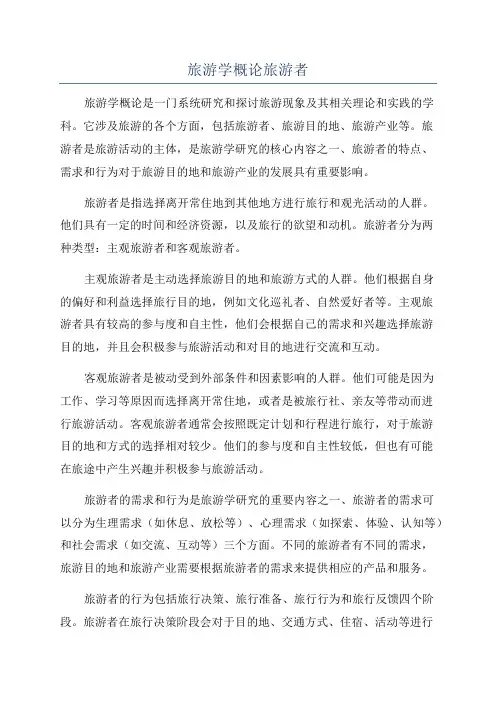 旅游学概论旅游者

旅游学概论是一门系统研究和探讨旅游现象及其相关理论和实践的学科。它涉及旅游的各个方面，包括旅游者、旅游目的地、旅游产业等。旅游者是旅游活动的主体，是旅游学研究的核心内容之一、旅游者的特点、需求和行为对于旅游目的地和旅游产业的发展具有重要影响。

旅游者是指选择离开常住地到其他地方进行旅行和观光活动的人群。他们具有一定的时间和经济资源，以及旅行的欲望和动机。旅游者分为两种类型：主观旅游者和客观旅游者。

主观旅游者是主动选择旅游目的地和旅游方式的人群。他们根据自身的偏好和利益选择旅行目的地，例如文化巡礼者、自然爱好者等。主观旅游者具有较高的参与度和自主性，他们会根据自己的需求和兴趣选择旅游目的地，并且会积极参与旅游活动和对目的地进行交流和互动。

客观旅游者是被动受到外部条件和因素影响的人群。他们可能是因为工作、学习等原因而选择离开常住地，或者是被旅行社、亲友等带动而进行旅游活动。客观旅游者通常会按照既定计划和行程进行旅行，对于旅游目的地和方式的选择相对较少。他们的参与度和自主性较低，但也有可能在旅途中产生兴趣并积极参与旅游活动。

旅游者的需求和行为是旅游学研究的重要内容之一、旅游者的需求可以分为生理需求（如休息、放松等）、心理需求（如探索、体验、认知等）和社会需求（如交流、互动等）三个方面。不同的旅游者有不同的需求，旅游目的地和旅游产业需要根据旅游者的需求来提供相应的产品和服务。

旅游者的行为包括旅行决策、旅行准备、旅行行为和旅行反馈四个阶段。旅游者在旅行决策阶段会对于目的地、交通方式、住宿、活动等进行